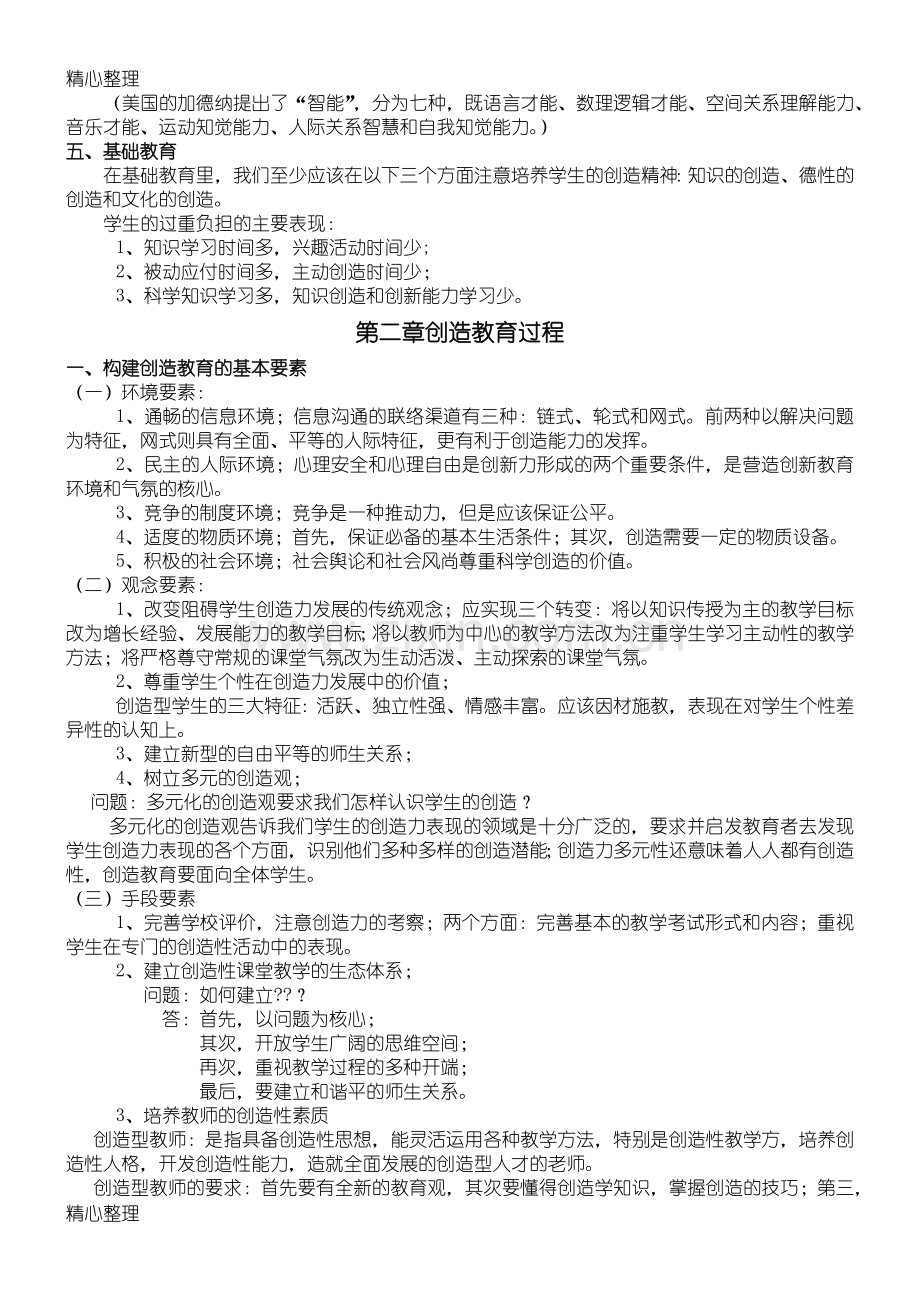 精心整理

（美国的加德纳提出了“智能”，分为七种，既语言才能、数理逻辑才能、空间关系理解能力、音乐才能、运动知觉能力、人际关系智慧和自我知觉能力。）

五、基础教育

在基础教育里，我们至少应该在以下三个方面注意培养学生的创造精神：知识的创造、德性的创造和文化的创造。

学生的过重负担的主要表现：

1、知识学习时间多，兴趣活动时间少；

2、被动应付时间多，主动创造时间少；

3、科学知识学习多，知识创造和创新能力学习少。

第二章创造教育过程

一、构建创造教育的基本要素

（一）环境要素：

1、通畅的信息环境；信息沟通的联络渠道有三种：链式、轮式和网式。前两种以解决问题为特征，网式则具有全面、平等的人际特征，更有利于创造能力的发挥。

2、民主的人际环境；心理安全和心理自由是创新力形成的两个重要条件，是营造创新教育环境和气氛的核心。

3、竞争的制度环境；竞争是一种推动力，但是应该保证公平。

4、适度的物质环境；首先，保证必备的基本生活条件；其次，创造需要一定的物质设备。

5、积极的社会环境；社会舆论和社会风尚尊重科学创造的价值。

（二）观念要素：

1、改变阻碍学生创造力发展的传统观念；应实现三个转变：将以知识传授为主的教学目标改为增长经验、发展能力的教学目标；将以教师为中心的教学方法改为注重学生学习主动性的教学方法；将严格尊守常规的课堂气氛改为生动活泼、主动探索的课堂气氛。

2、尊重学生个性在创造力发展中的价值；

创造型学生的三大特征：活跃、独立性强、情感丰富。应该因材施教，表现在对学生个性差异性的认知上。

3、建立新型的自由平等的师生关系；

4、树立多元的创造观；

问题：多元化的创造观要求我们怎样认识学生的创造？

多元化的创造观告诉我们学生的创造力表现的领域是十分广泛的，要求并启发教育者去发现学生创造力表现的各个方面，识别他们多种多样的创造潜能；创造力多元性还意味着人人都有创造性，创造教育要面向全体学生。

（三）手段要素

1、完善学校评价，注意创造力的考察；两个方面：完善基本的教学考试形式和内容；重视学生在专门的创造性活动中的表现。

2、建立创造性课堂教学的生态体系；

问题：如何建立??？

答：首先，以问题为核心；

其次，开放学生广阔的思维空间；

再次，重视教学过程的多种开端；

最后，要建立和谐平的师生关系。

3、培养教师的创造性素质

创造型教师：是指具备创造性思想，能灵活运用各种教学方法，特别是创造性教学方，培养创造性人格，开发创造性能力，造就全面发展的创造型人才的老师。

创造型教师的要求：首先要有全新的教育观，其次要懂得创造学知识，掌握创造的技巧；第三，

精心整理